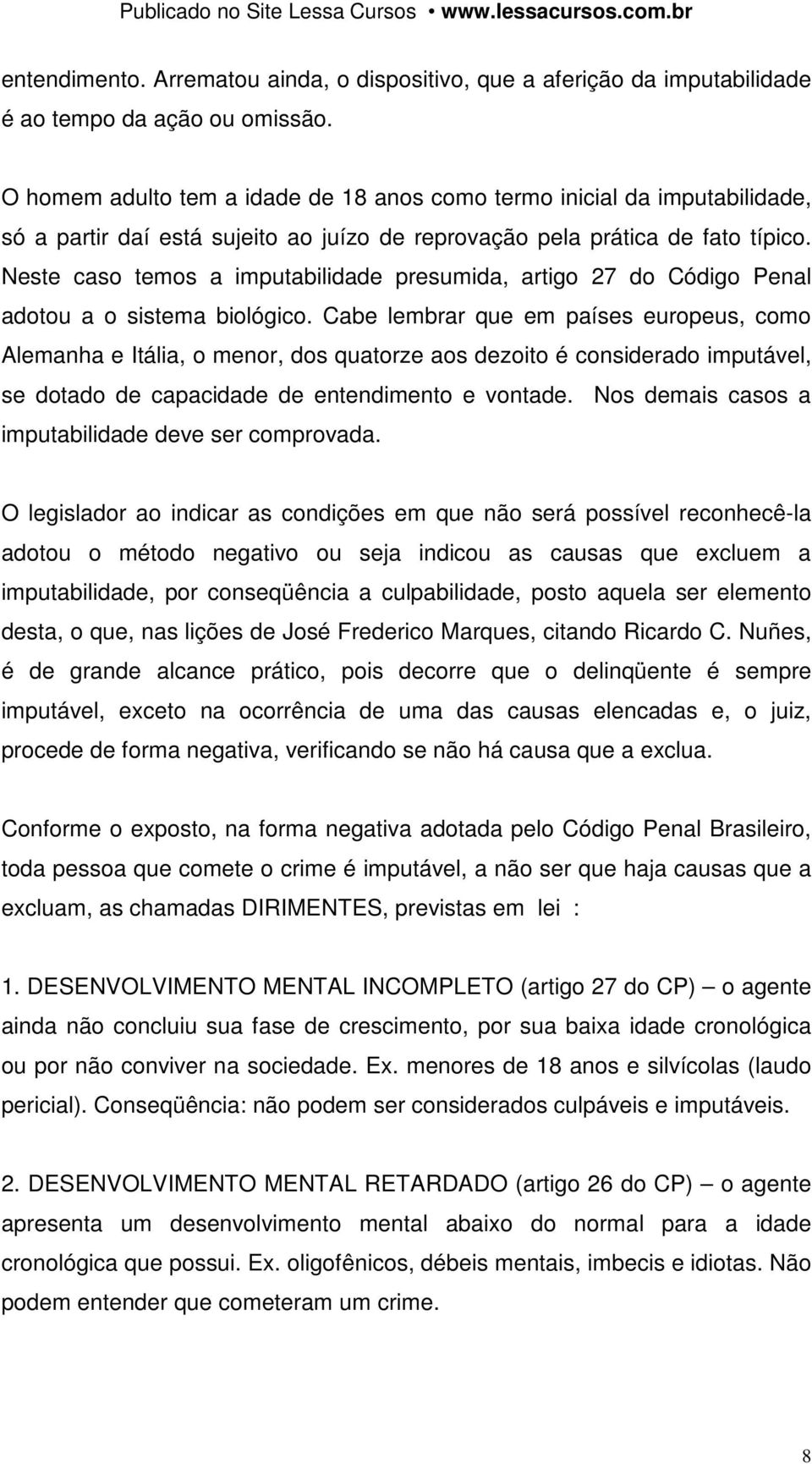 Publicado no Site Lessa Cursos • www.lessacursos.com.br

entendimento. Arrematou ainda, o dispositivo, que a aferição da imputabilidade é ao tempo da ação ou omissão.

O homem adulto tem a idade de 18 anos como termo inicial da imputabilidade, só a partir daí está sujeito ao juízo de reprovação pela prática de fato típico. Neste caso temos a imputabilidade presumida, artigo 27 do Código Penal adotou a o sistema biológico. Cabe lembrar que em países europeus, como Alemanha e Itália, o menor, dos quatorze aos dezoito é considerado imputável, se dotado de capacidade de entendimento e vontade. Nos demais casos a imputabilidade deve ser comprovada.

O legislador ao indicar as condições em que não será possível reconhecê-la adotou o método negativo ou seja indicou as causas que excluem a imputabilidade, por conseqüência a culpabilidade, posto aquela ser elemento desta, o que, nas lições de José Frederico Marques, citando Ricardo C. Nuñes, é de grande alcance prático, pois decorre que o delinqüente é sempre imputável, exceto na ocorrência de uma das causas elencadas e, o juiz, procede de forma negativa, verificando se não há causa que a exclua.

Conforme o exposto, na forma negativa adotada pelo Código Penal Brasileiro, toda pessoa que comete o crime é imputável, a não ser que haja causas que a excluam, as chamadas DIRIMENTES, previstas em lei :

1. DESENVOLVIMENTO MENTAL INCOMPLETO (artigo 27 do CP) – o agente ainda não concluiu sua fase de crescimento, por sua baixa idade cronológica ou por não conviver na sociedade. Ex. menores de 18 anos e silvícolas (laudo pericial). Conseqüência: não podem ser considerados culpáveis e imputáveis.

2. DESENVOLVIMENTO MENTAL RETARDADO (artigo 26 do CP) – o agente apresenta um desenvolvimento mental abaixo do normal para a idade cronológica que possui. Ex. oligofênicos, débeis mentais, imbecis e idiotas. Não podem entender que cometeram um crime.

8